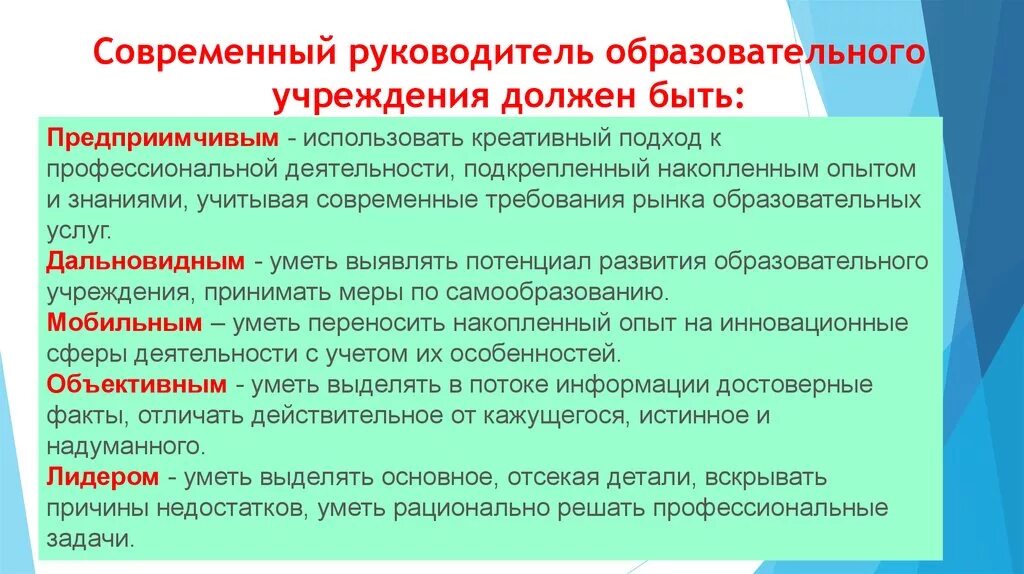 Современный руководитель образовательного учреждения должен быть:

Предприимчивым - использовать креативный подход к профессиональной деятельности, подкрепленный накопленным опытом и знаниями, учитывая современные требования рынка образовательных услуг.
Дальновидным - уметь выявлять потенциал развития образовательного учреждения, принимать меры по самообразованию.
Мобильным – уметь переносить накопленный опыт на инновационные сферы деятельности с учетом их особенностей.
Объективным - уметь выделять в потоке информации достоверные факты, отличать действительное от кажущегося, истинное и надуманного.
Лидером - уметь выделять основное, отсекая детали, вскрывать причины недостатков, уметь рационально решать профессиональные задачи.